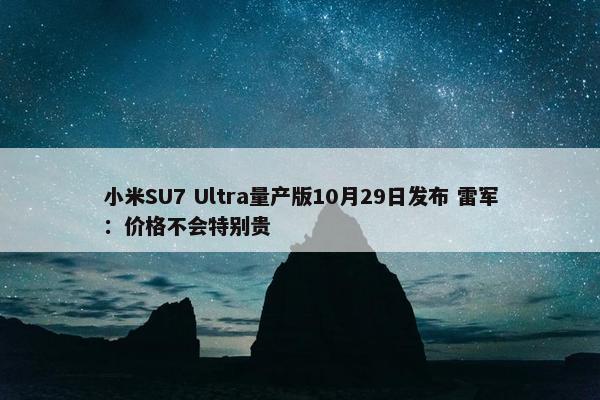 小米SU7 Ultra量产版10月29日发布 雷军：价格不会特别贵